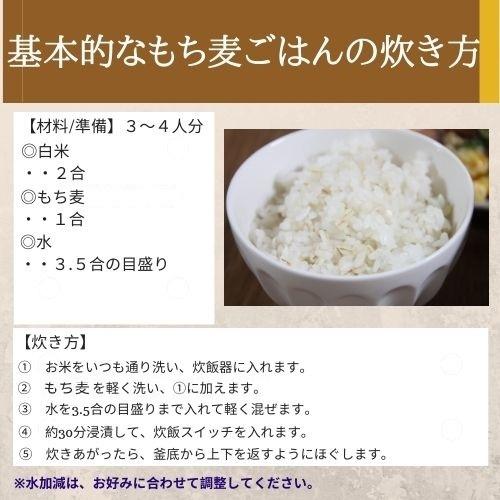 基本的なもち麦ごはんの炊き方

【材料/準備】３～４人分
◎白米
・・２合
◎もち麦
・・１合
◎水
・・３.５合の目盛り

【炊き方】
①　お米をいつも通り洗い、炊飯器に入れます。
②　もち麦 を軽く洗い、①に加えます。
③　水を3.5合の目盛りまで入れて軽く混ぜます。
④　約30分浸漬して、炊飯スイッチを入れます。
⑤　炊きあがったら、釜底から上下を返すようにほぐします。

※水加減は、お好みに合わせて調整してください。